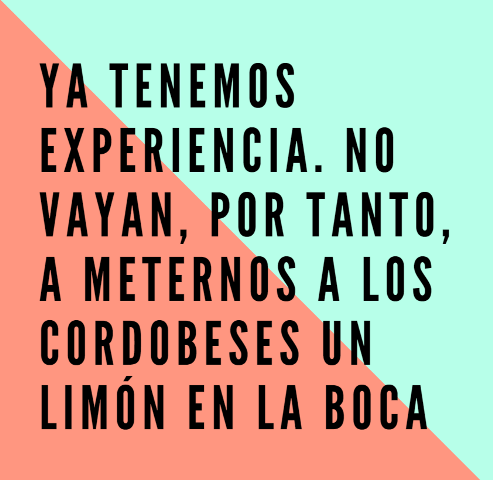 YA TENEMOS EXPERIENCIA. NO VAYAN, POR TANTO, A METERNOS A LOS CORDOBESES UN LIMÓN EN LA BOCA